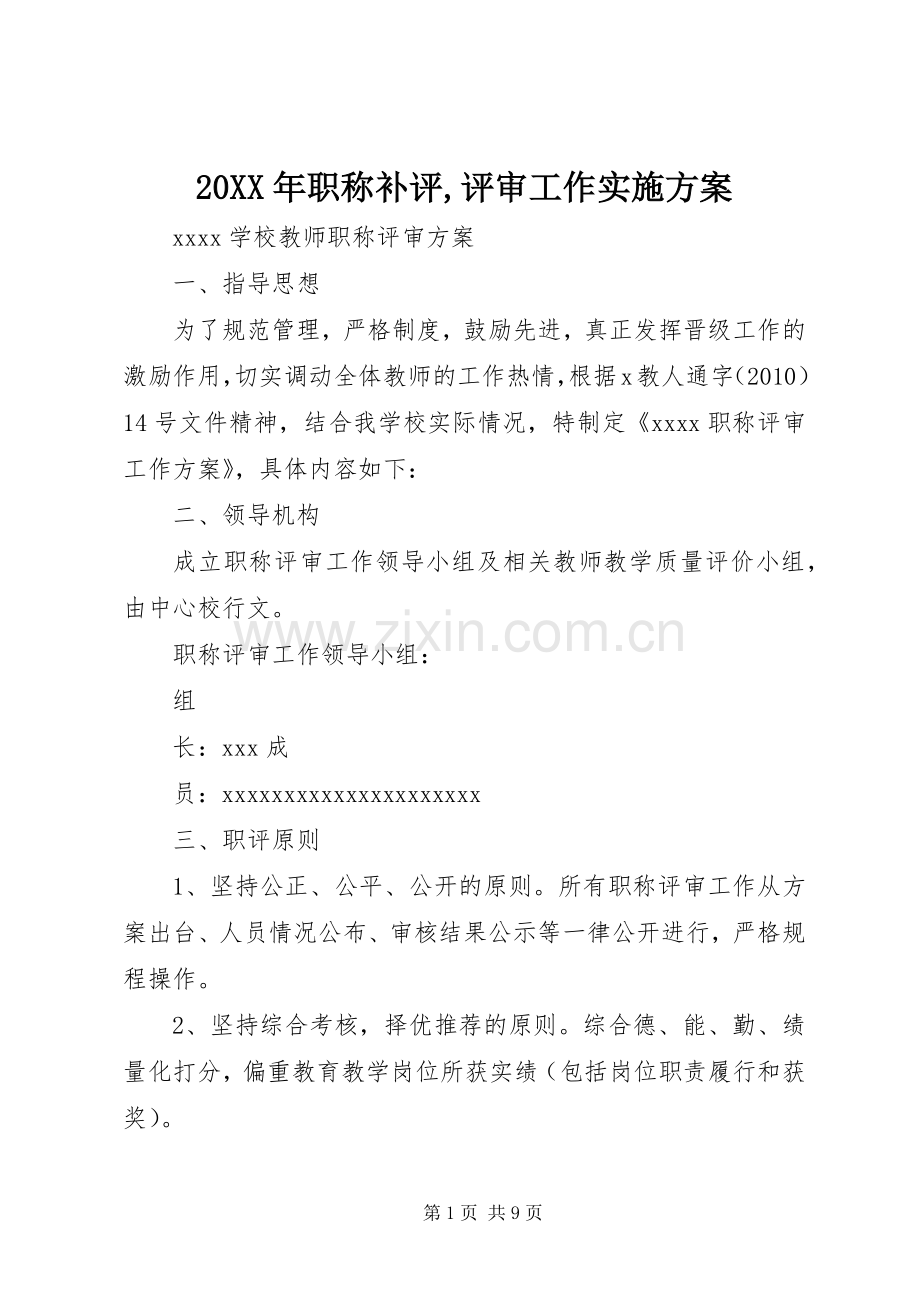 20XX年职称补评,评审工作实施方案

xxxx学校教师职称评审方案

一、指导思想

为了规范管理，严格制度，鼓励先进，真正发挥晋级工作的激励作用,切实调动全体教师的工作热情,根据x教人通字(2010)14号文件精神，结合我学校实际情况，特制定《xxxx职称评审工作方案》，具体内容如下：

二、领导机构

成立职称评审工作领导小组及相关教师教学质量评价小组，由中心校行文。

www.zixin.com.cn

职称评审工作领导小组：

组

长：xxx成

员：xxxxxxxxxxxxxxxxxxxxxx

三、职评原则

1、坚持公正、公平、公开的原则。所有职称评审工作从方案出台、人员情况公布、审核结果公示等一律公开进行，严格规程操作。

2、坚持综合考核，择优推荐的原则。综合德、能、勤、绩量化打分，偏重教育教学岗位所获实绩（包括岗位职责履行和获奖）。

第1页 共9页